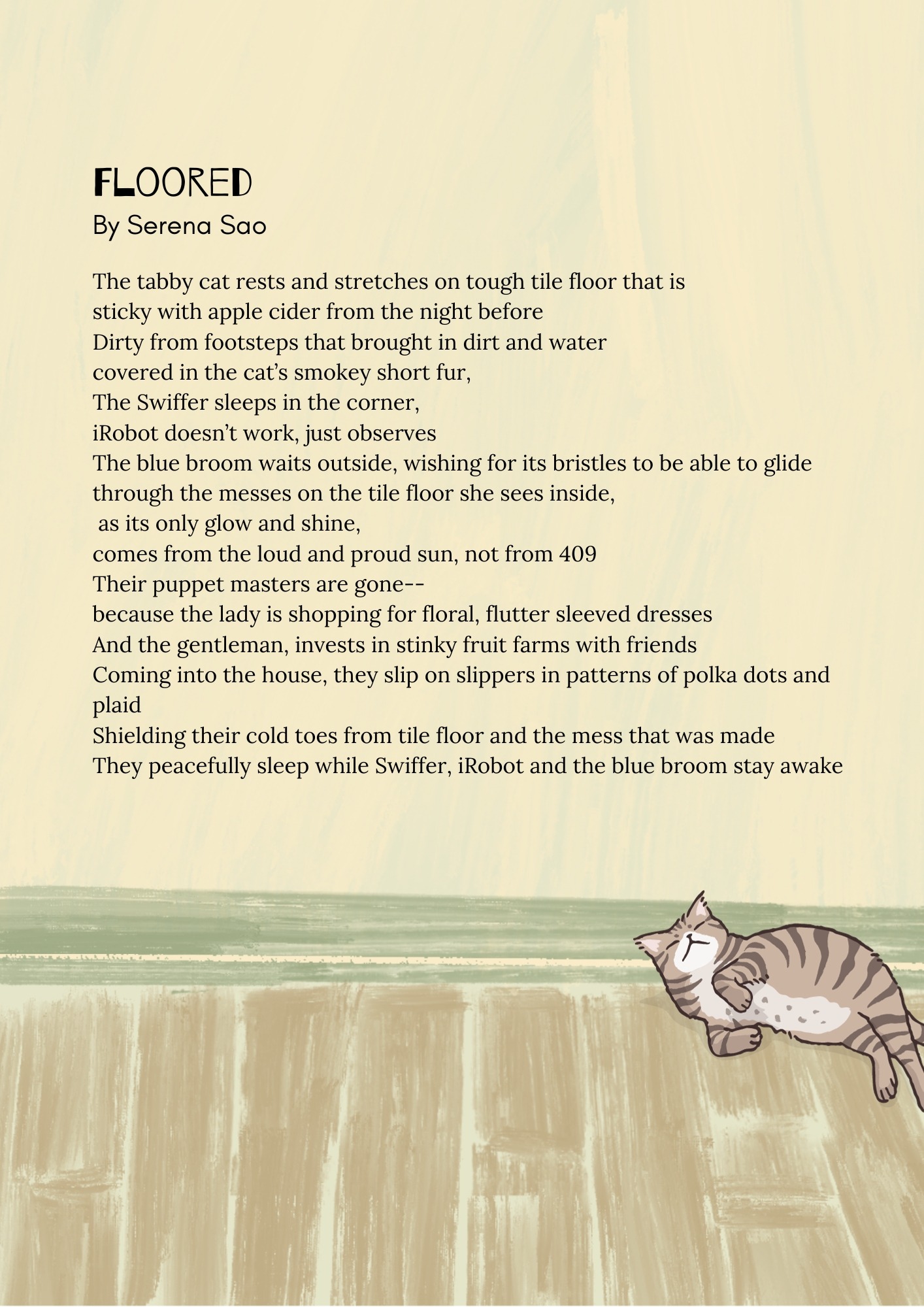 FLOORED
By Serena Sao

The tabby cat rests and stretches on tough tile floor that is
sticky with apple cider from the night before
Dirty from footsteps that brought in dirt and water
covered in the cat's smokey short fur,
The Swiffer sleeps in the corner,
iRobot doesn't work, just observes
The blue broom waits outside, wishing for its bristles to be able to glide
through the messes on the tile floor she sees inside,
as its only glow and shine,
comes from the loud and proud sun, not from 409
Their puppet masters are gone--
because the lady is shopping for floral, flutter sleeved dresses
And the gentleman, invests in stinky fruit farms with friends
Coming into the house, they slip on slippers in patterns of polka dots and plaid
Shielding their cold toes from tile floor and the mess that was made
They peacefully sleep while Swiffer, iRobot and the blue broom stay awake